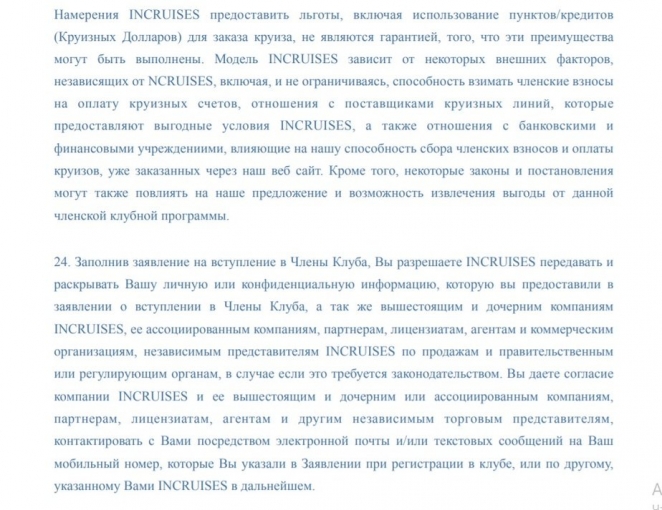 Намерения INCRUISES предоставить льготы, включая использование пунктов/кредитов (Круизных Долларов) для заказа круиза, не являются гарантией, того, что эти преимущества могут быть выполнены. Модель INCRUISES зависит от некоторых внешних факторов, независящих от NCRUISES, включая, и не ограничиваясь, способность взимать членские взносы на оплату круизных счетов, отношения с поставщиками круизных линий, которые предоставляют выгодные условия INCRUISES, а также отношения с банковскими и финансовыми учреждениими, влияющие на нашу способность сбора членских взносов и оплаты круизов, уже заказанных через наш веб сайт. Кроме того, некоторые законы и постановления могут также повлиять на наше предложение и возможность извлечения выгоды от данной членской клубной программы.

24. Заполнив заявление на вступление в Члены Клуба, Вы разрешаете INCRUISES передавать и раскрывать Вашу личную или конфиденциальную информацию, которую вы предоставили в заявлении о вступлении в Члены Клуба, а так же вышестоящим и дочерним компаниям INCRUISES, ее ассоциированным компаниям, партнерам, лицензиатам, агентам и коммерческим организациям, независимым представителям INCRUISES по продажам и правительственным или регулирующим органам, в случае если это требуется законодательством. Вы даете согласие компании INCRUISES и ее вышестоящим и дочерним или ассоциированным компаниям, партнерам, лицензиатам, агентам и другим независимым торговым представителям, контактировать с Вами посредством электронной почты и/или текстовых сообщений на Ваш мобильный номер, которые Вы указали в Заявлении при регистрации в клубе, или по другому, указанному Вами INCRUISES в дальнейшем.